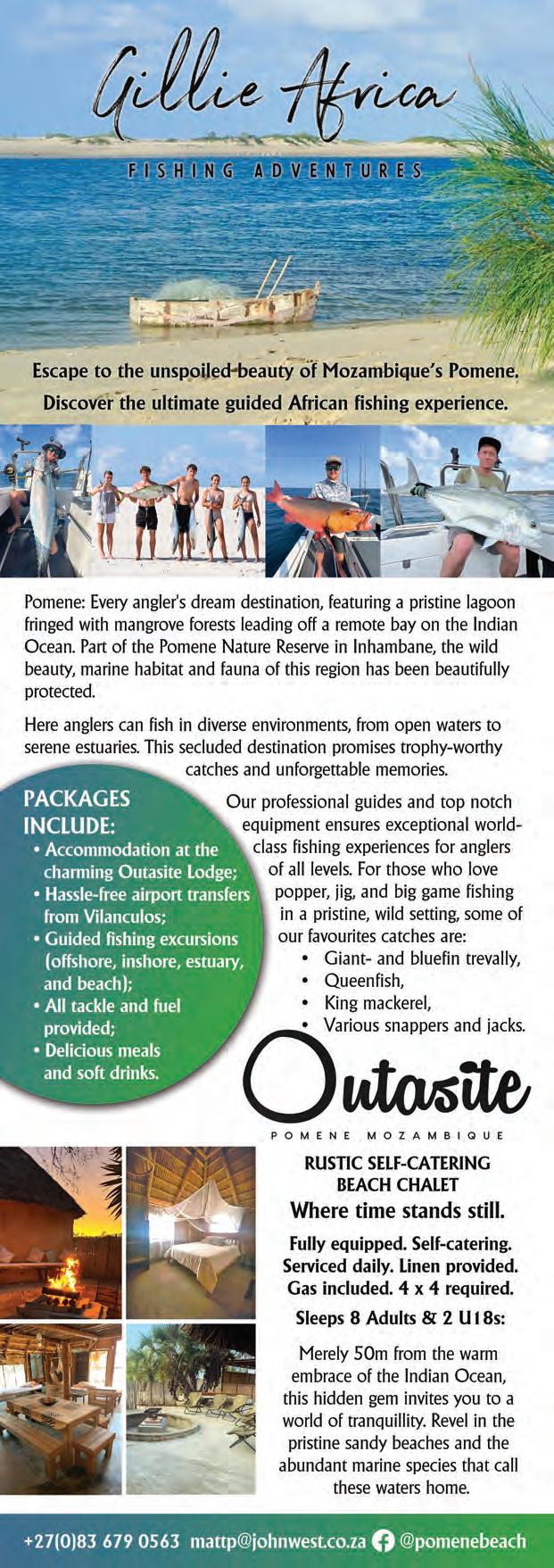 Gillie Africa

FISHING ADVENTURES

Escape to the unspoiled beauty of Mozambique's Pomene. Discover the ultimate guided African fishing experience.

Pomene: Every angler's dream destination, featuring a pristine lagoon fringed with mangrove forests leading off a remote bay on the Indian Ocean. Part of the Pomene Nature Reserve in Inhambane, the wild beauty, marine habitat and fauna of this region has been beautifully protected.

Here anglers can fish in diverse environments, from open waters to serene estuaries. This secluded destination promises trophy-worthy catches and unforgettable memories.

PACKAGES INCLUDE:
• Accommodation at the charming Outasite Lodge;
• Hassle-free airport transfers from Vilanculos;
• Guided fishing excursions (offshore, inshore, estuary, and beach);
• All tackle and fuel provided;
• Delicious meals and soft drinks.

Our professional guides and top notch equipment ensures exceptional world-class fishing experiences for anglers of all levels. For those who love popper, jig, and big game fishing in a pristine, wild setting, some of our favourites catches are:
• Giant- and bluefin trevally,
• Queenfish,
• King mackerel,
• Various snappers and jacks.

Outasite

POMENE MOZAMBIQUE

RUSTIC SELF-CATERING BEACH CHALET

Where time stands still.

Fully equipped. Self-catering. Serviced daily. Linen provided. Gas included. 4 x 4 required.

Sleeps 8 Adults & 2 U18s:

Merely 50m from the warm embrace of the Indian Ocean, this hidden gem invites you to a world of tranquillity. Revel in the pristine sandy beaches and the abundant marine species that call these waters home.

+27(0)83 679 0563 mattp@johnwest.co.za @pomenebeach